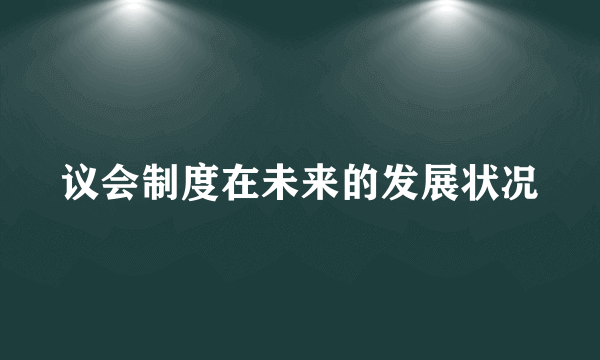 议会制度在未来的发展状况